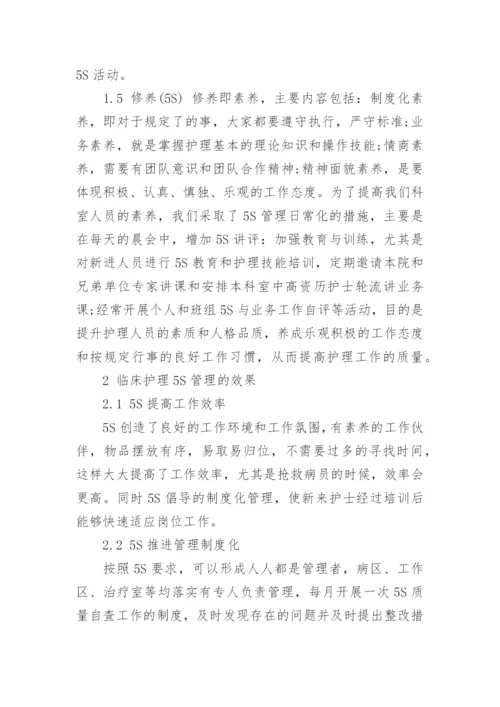 5S 活动。

1.5 修养(5S) 修养即素养，主要内容包括：制度化素养，即对于规定了的事，大家都要遵守执行，严守标准;业务素养，就是掌握护理基本的理论知识和操作技能;情商素养，需要有团队意识和团队合作精神;精神面貌素养，是要体现积极、认真、慎独、乐观的工作态度。为了提高我们科室人员的素养，我们采取了 5S 管理日常化的措施，主要是在每天的晨会中，增加 5S 讲评：加强教育与训练，尤其是对新进人员进行 5S 教育和护理技能培训，定期邀请本院和兄弟单位专家讲课和安排本科室中高资历护士轮流讲业务课;经常开展个人和班组 5S 与业务工作自评等活动，目的是提升护理人员的素质和人格品质，养成乐观积极的工作态度和按规定行事的良好工作习惯，从而提高护理工作的质量。

2 临床护理 5S 管理的效果

2.1 5S 提高工作效率

5S 创造了良好的工作环境和工作氛围，有素养的工作伙伴，物品摆放有序，易取易归位，不需要过多的寻找时间，这样大大提高了工作效率，尤其是抢救病员的时候，效率会更高。同时 5S 倡导的制度化管理，使新来护士经过培训后能够快速适应岗位工作。

2.2 5S 推进管理制度化

按照 5S 要求，可以形成人人都是管理者，病区、工作区、治疗室等均落实有专人负责管理，每月开展一次 5S 质量自查工作的制度，及时发现存在的问题并及时提出整改措